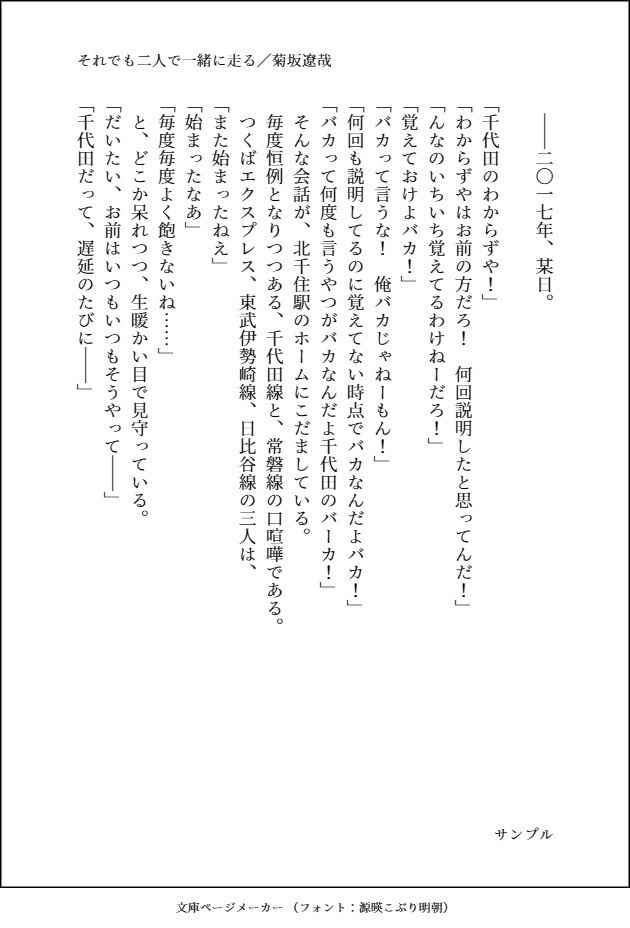 それでも二人で一緒に走る／菊坂遼哉

――二〇一七年、某日。

「千代田のわからずや！」
「わからずやはお前の方だろ！　何回説明したと思ってんだ！」
「んなのいちいち覚えてるわけねーだろ！」
「覚えておけよバカ！」
「バカって言うな！　俺バカじゃねーもん！」
「何回も説明してるのに覚えてない時点でバカなんだよバカ！」
「バカって何度も言うやつがバカなんだよ千代田のバーカ！」
そんな会話が、北千住駅のホームにこだましている。
毎度恒例となりつつある、千代田線と、常磐線の口喧嘩である。
つくばエクスプレス、東武伊勢崎線、日比谷線の三人は、
「また始まったねえ」
「始まったなあ」
「毎度毎度よく飽きないね……」
と、どこか呆れつつ、生暖かい目で見守っている。
「だいたい、お前はいつもいつもそうやって――」
「千代田だって、遅延のたびに――」

サンプル

文庫ページメーカー（フォント：源暎こぶり明朝）